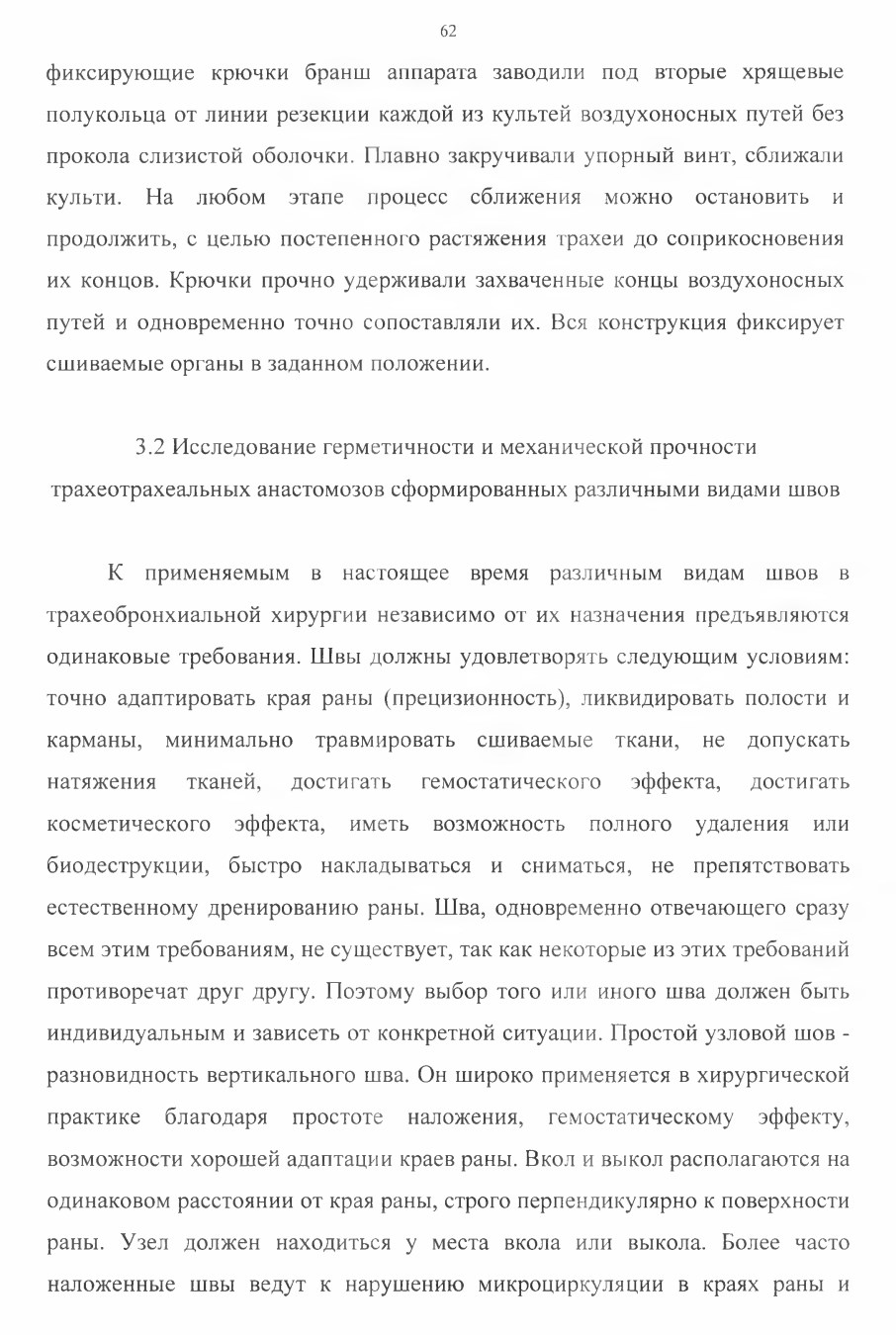 62

фиксирующие крючки бранш аппарата заводили под вторые хрящевые полукольца от линии резекции каждой из культей воздухоносных путей без прокола слизистой оболочки. Плавно закручивали упорный винт, сближали культи. На любом этапе процесс сближения можно остановить и продолжить, с целью постепенного растяжения трахеи до соприкосновения их концов. Крючки прочно удерживали захваченные концы воздухоносных путей и одновременно точно сопоставляли их. Вся конструкция фиксирует сшиваемые органы в заданном положении.

3.2 Исследование герметичности и механической прочности трахеотрахеальных анастомозов сформированных различными видами швов

К применяемым в настоящее время различным видам швов в трахеобронхиальной хирургии независимо от их назначения предъявляются одинаковые требования. Швы должны удовлетворять следующим условиям: точно адаптировать края раны (прецизионность), ликвидировать полости и карманы, минимально травмировать сшиваемые ткани, не допускать натяжения тканей, достигать гемостатического эффекта, достигать косметического эффекта, иметь возможность полного удаления или биодеструкции, быстро накладываться и сниматься, не препятствовать естественному дренированию раны. Шва, одновременно отвечающего сразу всем этим требованиям, не существует, так как некоторые из этих требований противоречат друг другу. Поэтому выбор того или иного шва должен быть индивидуальным и зависеть от конкретной ситуации. Простой узловой шов - разновидность вертикального шва. Он широко применяется в хирургической практике благодаря простоте наложения, гемостатическому эффекту, возможности хорошей адаптации краев раны. Вкол и выкол располагаются на одинаковом расстоянии от края раны, строго перпендикулярно к поверхности раны. Узел должен находиться у места вкола или выкола. Более часто наложенные швы ведут к нарушению микроциркуляции в краях раны и